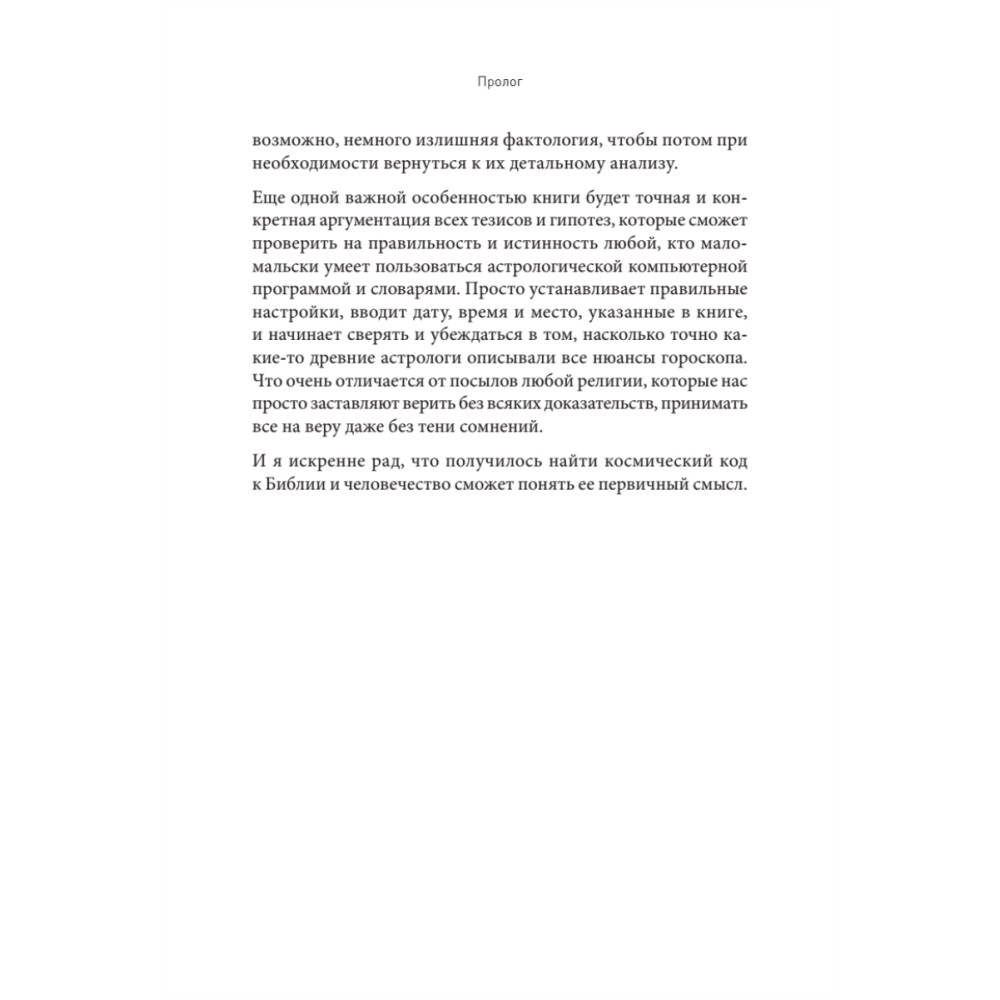 Пролог

возможно, немного излишняя фактология, чтобы потом при необходимости вернуться к их детальному анализу.

Еще одной важной особенностью книги будет точная и конкретная аргументация всех тезисов и гипотез, которые сможет проверить на правильность и истинность любой, кто мало-мальски умеет пользоваться астрологической компьютерной программой и словарями. Просто устанавливает правильные настройки, вводит дату, время и место, указанные в книге, и начинает сверять и убеждаться в том, насколько точно какие-то древние астрологи описывали все нюансы гороскопа. Что очень отличается от посылов любой религии, которые нас просто заставляют верить без всяких доказательств, принимать все на веру даже без тени сомнений.

И я искренне рад, что получилось найти космический код к Библии и человечество сможет понять ее первичный смысл.